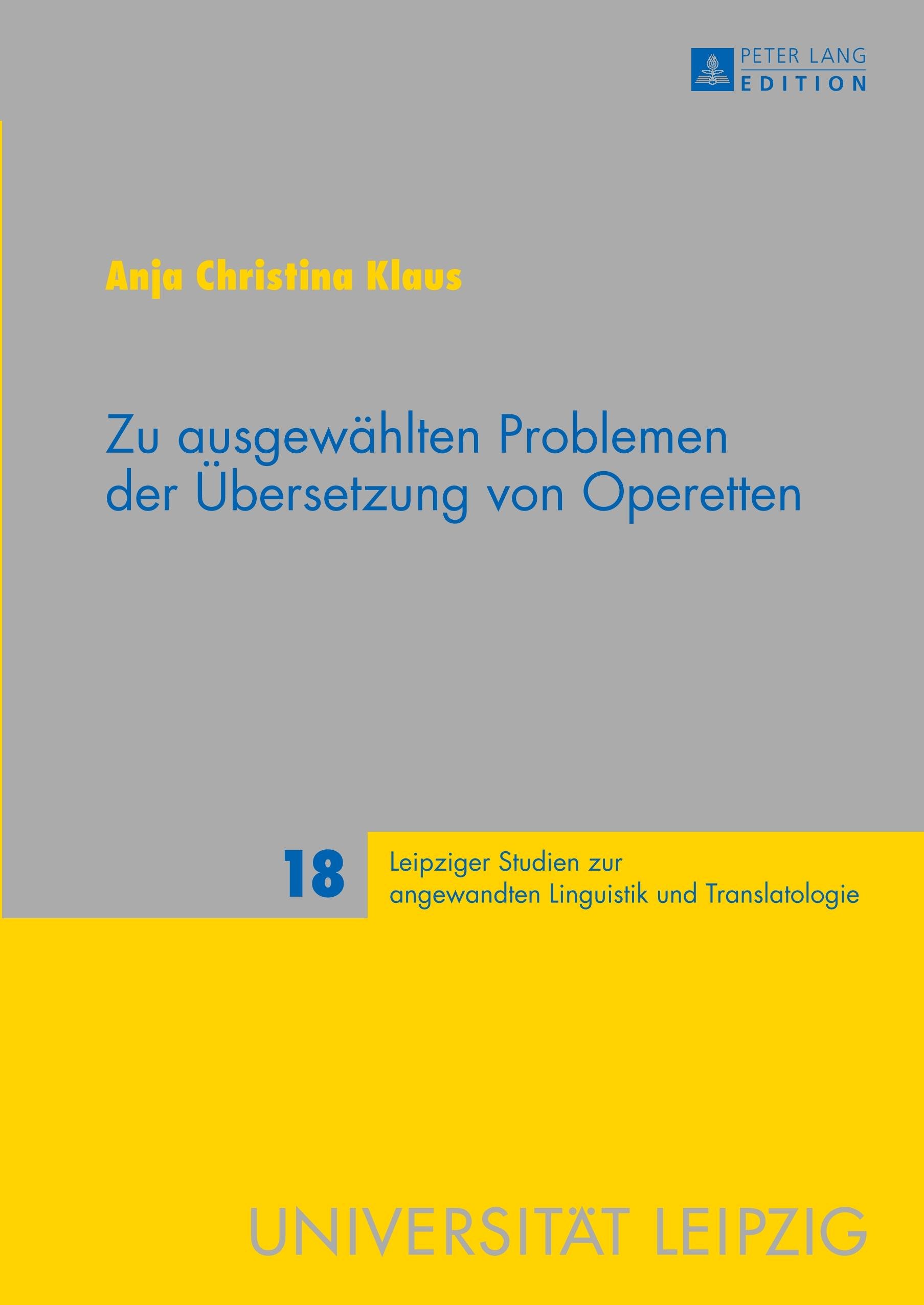 PETER LANG
EDITION

Anja Christina Klaus

Zu ausgewählten Problemen der Übersetzung von Operetten

18

Leipziger Studien zur angewandten Linguistik und Translatologie

UNIVERSITÄT LEIPZIG